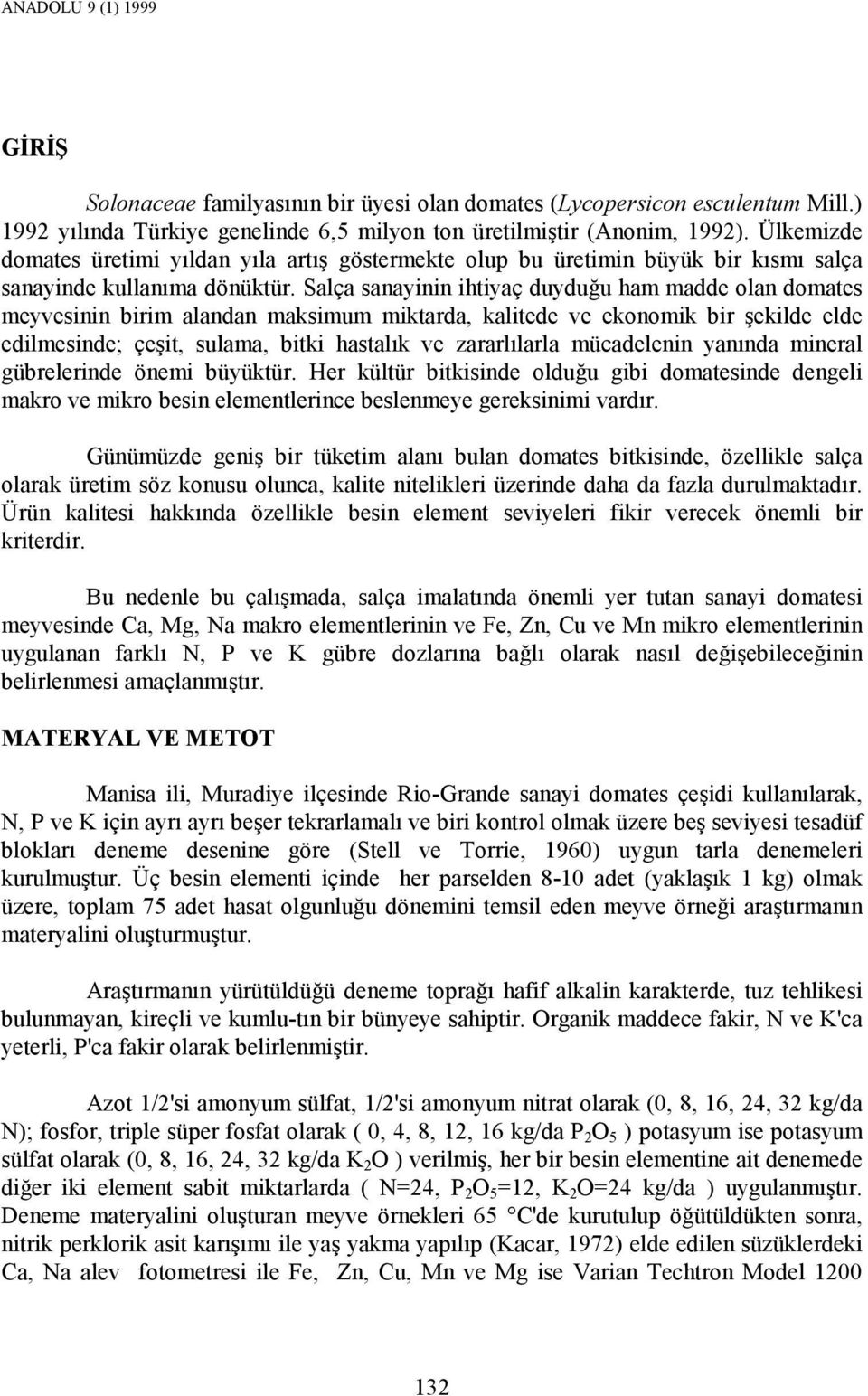 ANADOLU 9 (1) 1999

GİRİŞ

Solonaceae familyasının bir üyesi olan domates (Lycopersicon esculentum Mill.) 1992 yılında Türkiye genelinde 6,5 milyon ton üretilmiştir (Anonim, 1992). Ülkemizde domates üretimi yıldan yıla artış göstermekte olup bu üretimin büyük bir kısmı salça sanayinde kullanıma dönüktür. Salça sanayinin ihtiyaç duyduğu ham madde olan domates meyvesinin birim alandan maksimum miktarda, kalitede ve ekonomik bir şekilde elde edilmesinde; çeşit, sulama, bitki hastalık ve zararlılarla mücadelenin yanında mineral gübrelerinde önemi büyüktür. Her kültür bitkisinde olduğu gibi domatesinde dengeli makro ve mikro besin elementlerince beslenmeye gereksinimi vardır.

Günümüzde geniş bir tüketim alanı bulan domates bitkisinde, özellikle salça olarak üretim söz konusu olunca, kalite nitelikleri üzerinde daha da fazla durulmaktadır. Ürün kalitesi hakkında özellikle besin element seviyeleri fikir verecek önemli bir kriterdir.

Bu nedenle bu çalışmada, salça imalatında önemli yer tutan sanayi domatesi meyvesinde Ca, Mg, Na makro elementlerinin ve Fe, Zn, Cu ve Mn mikro elementlerinin uygulanan farklı N, P ve K gübre dozlarına bağlı olarak nasıl değişebileceğinin belirlenmesi amaçlanmıştır.

MATERYAL VE METOT

Manisa ili, Muradiye ilçesinde Rio-Grande sanayi domates çeşidi kullanılarak, N, P ve K için ayrı ayrı beşer tekrarlamalı ve biri kontrol olmak üzere beş seviyesi tesadüf blokları deneme desenine göre (Stell ve Torrie, 1960) uygun tarla denemeleri kurulmuştur. Üç besin elementi içinde her parselden 8-10 adet (yaklaşık 1 kg) olmak üzere, toplam 75 adet hasat olgunluğu dönemini temsil eden meyve örneği araştırmanın materyalini oluşturmuştur.

Araştırmanın yürütüldüğü deneme toprağı hafif alkalin karakterde, tuz tehlikesi bulunmayan, kireçli ve kumlu-tın bir bünyeye sahiptir. Organik maddece fakir, N ve K'ca yeterli, P'ca fakir olarak belirlenmiştir.

Azot 1/2'si amonyum sülfat, 1/2'si amonyum nitrat olarak (0, 8, 16, 24, 32 kg/da N); fosfor, triple süper fosfat olarak ( 0, 4, 8, 12, 16 kg/da $P_2O_5$ ) potasyum ise potasyum sülfat olarak (0, 8, 16, 24, 32 kg/da $K_2O$ ) verilmiş, her bir besin elementine ait denemede diğer iki element sabit miktarlarda ( N=24, $P_2O_5$=12, $K_2O$=24 kg/da ) uygulanmıştır. Deneme materyalini oluşturan meyve örnekleri 65 °C'de kurutulup öğütüldükten sonra, nitrik perklorik asit karışımı ile yaş yakma yapılıp (Kacar, 1972) elde edilen süzüklerdeki Ca, Na alev fotometresi ile Fe, Zn, Cu, Mn ve Mg ise Varian Techtron Model 1200

132